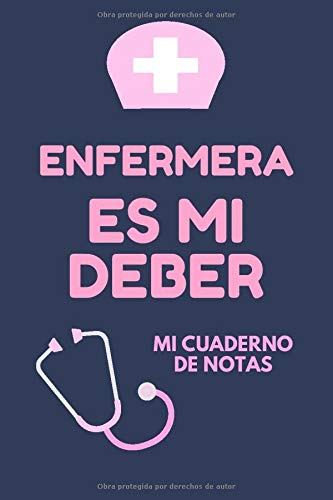 Obra protegida por derechos de autor

ENFERMERA
ES MI
DEBER

MI CUADERNO
DE NOTAS

Obra protegida por derechos de autor